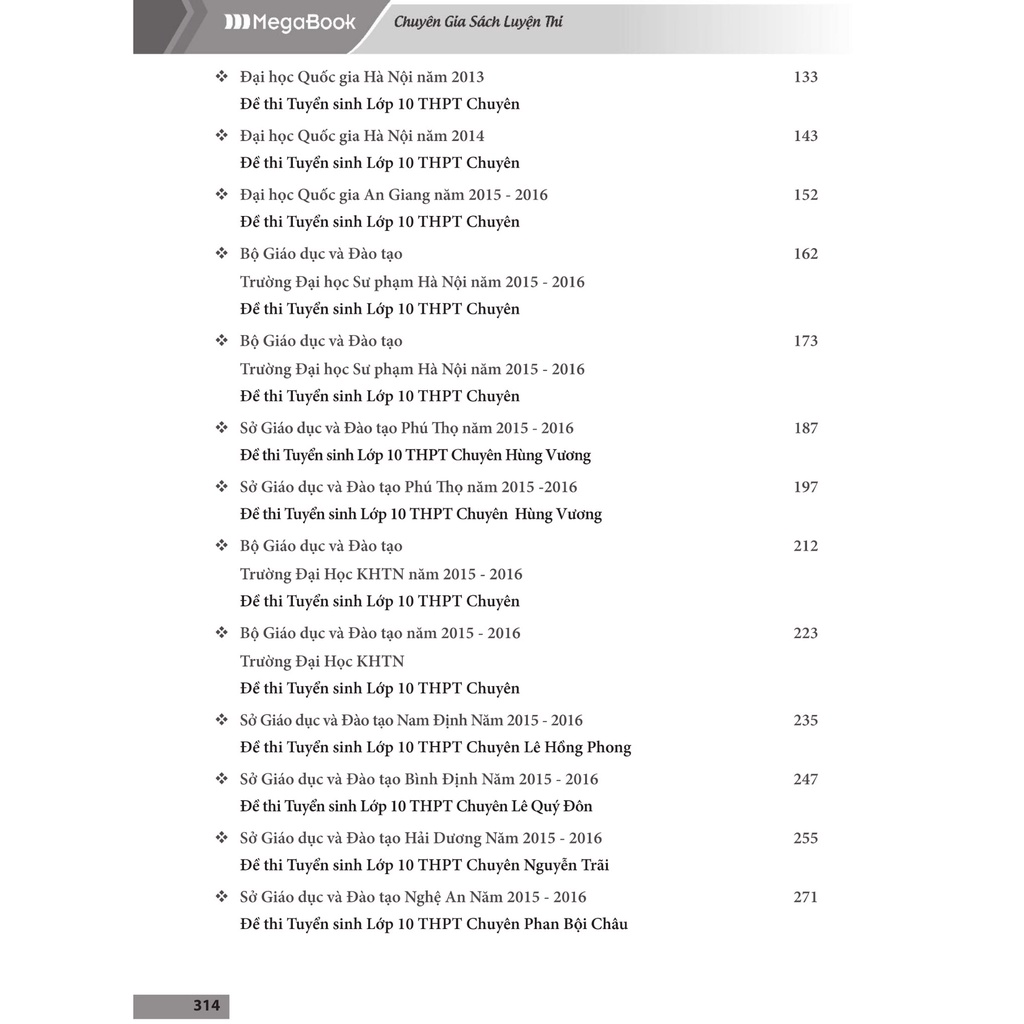 MegaBook Chuyên Gia Sách Luyện Thi

❖ Đại học Quốc gia Hà Nội năm 2013 133
Đề thi Tuyển sinh Lớp 10 THPT Chuyên

❖ Đại học Quốc gia Hà Nội năm 2014 143
Đề thi Tuyển sinh Lớp 10 THPT Chuyên

❖ Đại học Quốc gia An Giang năm 2015 - 2016 152
Đề thi Tuyển sinh Lớp 10 THPT Chuyên

❖ Bộ Giáo dục và Đào tạo 162
Trường Đại học Sư phạm Hà Nội năm 2015 - 2016
Đề thi Tuyển sinh Lớp 10 THPT Chuyên

❖ Bộ Giáo dục và Đào tạo 173
Trường Đại học Sư phạm Hà Nội năm 2015 - 2016
Đề thi Tuyển sinh Lớp 10 THPT Chuyên

❖ Sở Giáo dục và Đào tạo Phú Thọ năm 2015 - 2016 187
Đề thi Tuyển sinh Lớp 10 THPT Chuyên Hùng Vương

❖ Sở Giáo dục và Đào tạo Phú Thọ năm 2015 -2016 197
Đề thi Tuyển sinh Lớp 10 THPT Chuyên Hùng Vương

❖ Bộ Giáo dục và Đào tạo 212
Trường Đại Học KHTN năm 2015 - 2016
Đề thi Tuyển sinh Lớp 10 THPT Chuyên

❖ Bộ Giáo dục và Đào tạo năm 2015 - 2016 223
Trường Đại Học KHTN
Đề thi Tuyển sinh Lớp 10 THPT Chuyên

❖ Sở Giáo dục và Đào tạo Nam Định Năm 2015 - 2016 235
Đề thi Tuyển sinh Lớp 10 THPT Chuyên Lê Hồng Phong

❖ Sở Giáo dục và Đào tạo Bình Định Năm 2015 - 2016 247
Đề thi Tuyển sinh Lớp 10 THPT Chuyên Lê Quý Đôn

❖ Sở Giáo dục và Đào tạo Hải Dương Năm 2015 - 2016 255
Đề thi Tuyển sinh Lớp 10 THPT Chuyên Nguyễn Trãi

❖ Sở Giáo dục và Đào tạo Nghệ An Năm 2015 - 2016 271
Đề thi Tuyển sinh Lớp 10 THPT Chuyên Phan Bội Châu

314